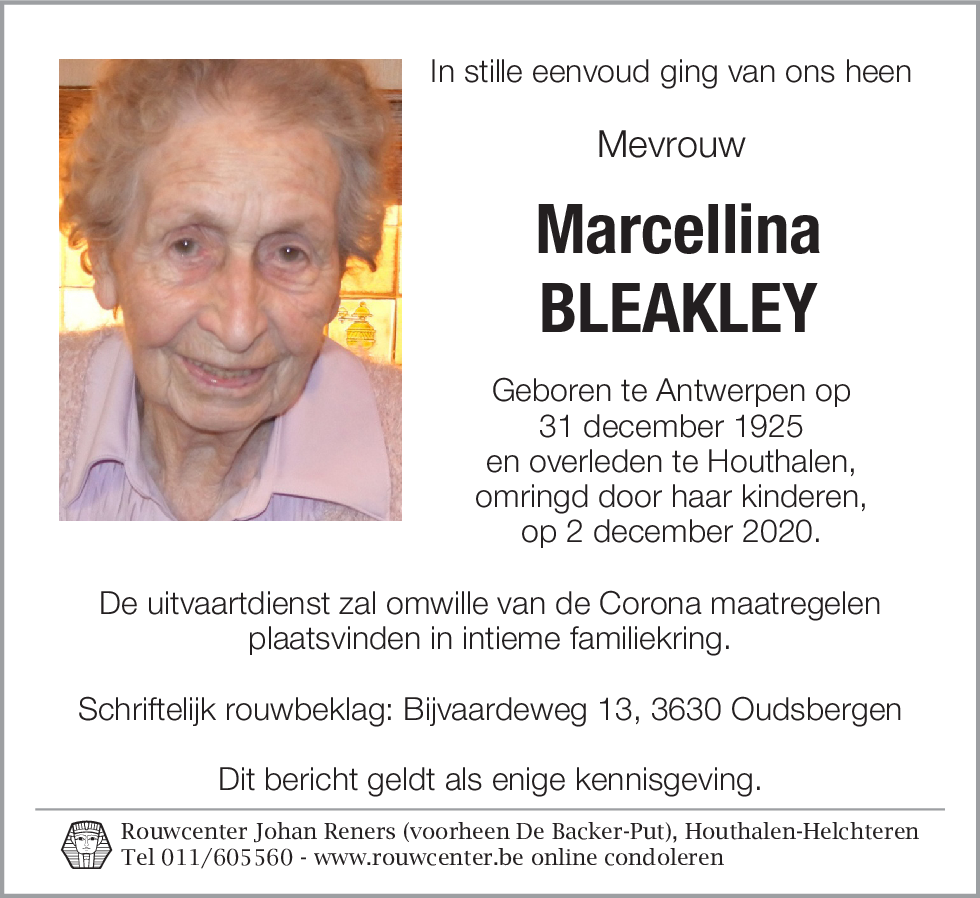 In stille eenvoud ging van ons heen

Mevrouw

Marcellina
BLEAKLEY

Geboren te Antwerpen op
31 december 1925
en overleden te Houthalen,
omringd door haar kinderen,
op 2 december 2020.

De uitvaartdienst zal omwille van de Corona maatregelen plaatsvinden in intieme familiekring.

Schriftelijk rouwbeklag: Bijvaardeweg 13, 3630 Oudsbergen

Dit bericht geldt als enige kennisgeving.

Rouwcenter Johan Reners (voorheen De Backer-Put), Houthalen-Helchteren
Tel 011/605560 - www.rouwcenter.be online condoleren